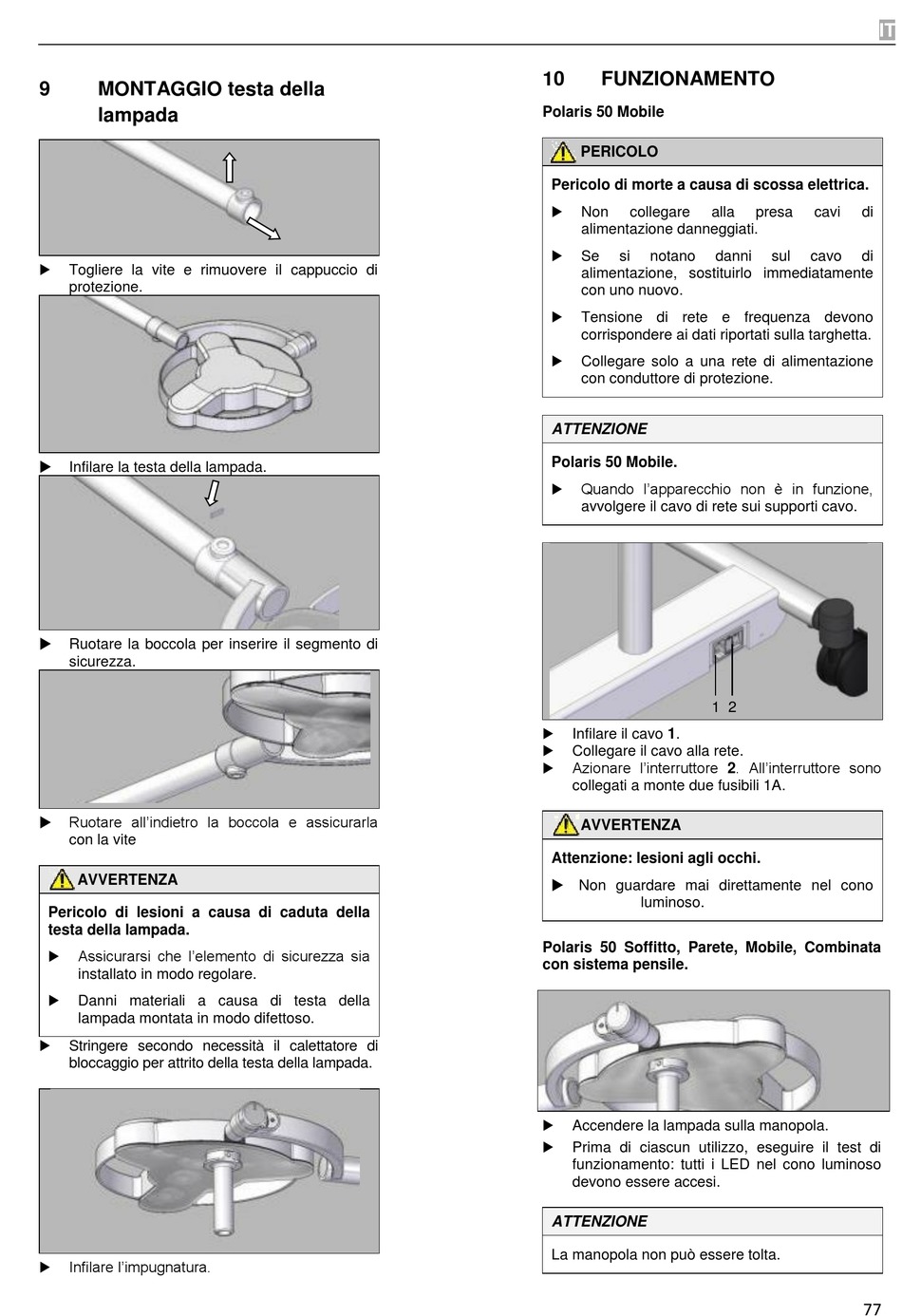 IT

9 MONTAGGIO testa della lampada

▶ Togliere la vite e rimuovere il cappuccio di protezione.

▶ Infilare la testa della lampada.

▶ Ruotare la boccola per inserire il segmento di sicurezza.

▶ Ruotare all'indietro la boccola e assicurarla con la vite

AVVERTENZA

Pericolo di lesioni a causa di caduta della testa della lampada.

▶ Assicurarsi che l'elemento di sicurezza sia installato in modo regolare.

▶ Danni materiali a causa di testa della lampada montata in modo difettoso.

▶ Stringere secondo necessità il calettatore di bloccaggio per attrito della testa della lampada.

▶ Infilare l'impugnatura.

10 FUNZIONAMENTO

Polaris 50 Mobile

PERICOLO

Pericolo di morte a causa di scossa elettrica.

▶ Non collegare alla presa cavi di alimentazione danneggiati.

▶ Se si notano danni sul cavo di alimentazione, sostituirlo immediatamente con uno nuovo.

▶ Tensione di rete e frequenza devono corrispondere ai dati riportati sulla targhetta.

▶ Collegare solo a una rete di alimentazione con conduttore di protezione.

ATTENZIONE

Polaris 50 Mobile.

▶ Quando l'apparecchio non è in funzione, avvolgere il cavo di rete sui supporti cavo.

1 2

▶ Infilare il cavo 1.
▶ Collegare il cavo alla rete.
▶ Azionare l'interruttore 2. All'interruttore sono collegati a monte due fusibili 1A.

AVVERTENZA

Attenzione: lesioni agli occhi.

▶ Non guardare mai direttamente nel cono luminoso.

Polaris 50 Soffitto, Parete, Mobile, Combinata con sistema pensile.

▶ Accendere la lampada sulla manopola.
▶ Prima di ciascun utilizzo, eseguire il test di funzionamento: tutti i LED nel cono luminoso devono essere accesi.

ATTENZIONE

La manopola non può essere tolta.

77